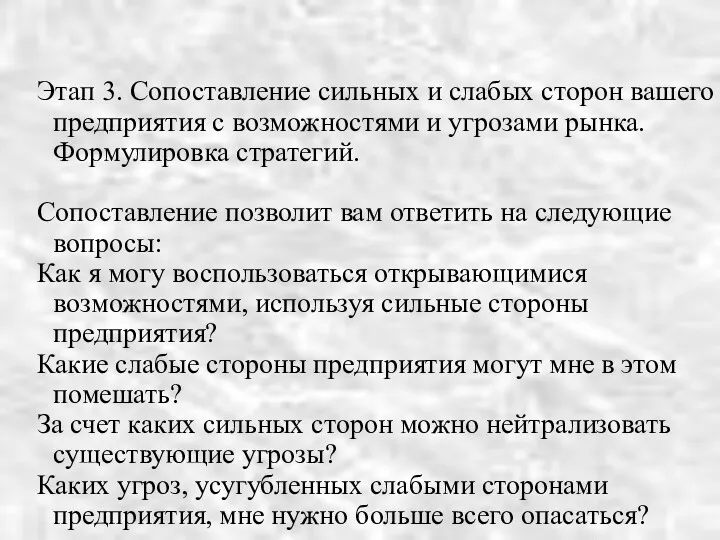 Этап 3. Сопоставление сильных и слабых сторон вашего предприятия с возможностями и угрозами рынка. Формулировка стратегий.

Сопоставление позволит вам ответить на следующие вопросы:
Как я могу воспользоваться открывающимися возможностями, используя сильные стороны предприятия?
Какие слабые стороны предприятия могут мне в этом помешать?
За счет каких сильных сторон можно нейтрализовать существующие угрозы?
Каких угроз, усугубленных слабыми сторонами предприятия, мне нужно больше всего опасаться?